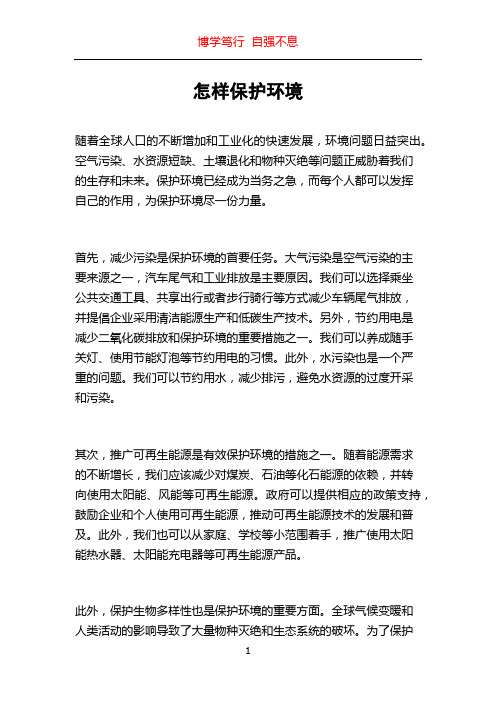 博学笃行 自强不息

怎样保护环境

随着全球人口的不断增加和工业化的快速发展，环境问题日益突出。空气污染、水资源短缺、土壤退化和物种灭绝等问题正威胁着我们的生存和未来。保护环境已经成为当务之急，而每个人都可以发挥自己的作用，为保护环境尽一份力量。

首先，减少污染是保护环境的首要任务。大气污染是空气污染的主要来源之一，汽车尾气和工业排放是主要原因。我们可以选择乘坐公共交通工具、共享出行或者步行骑行等方式减少车辆尾气排放，并提倡企业采用清洁能源生产和低碳生产技术。另外，节约用电是减少二氧化碳排放和保护环境的重要措施之一。我们可以养成随手关灯、使用节能灯泡等节约用电的习惯。此外，水污染也是一个严重的问题。我们可以节约用水，减少排污，避免水资源的过度开采和污染。

其次，推广可再生能源是有效保护环境的措施之一。随着能源需求的不断增长，我们应该减少对煤炭、石油等化石能源的依赖，并转向使用太阳能、风能等可再生能源。政府可以提供相应的政策支持，鼓励企业和个人使用可再生能源，推动可再生能源技术的发展和普及。此外，我们也可以从家庭、学校等小范围着手，推广使用太阳能热水器、太阳能充电器等可再生能源产品。

此外，保护生物多样性也是保护环境的重要方面。全球气候变暖和人类活动的影响导致了大量物种灭绝和生态系统的破坏。为了保护

1